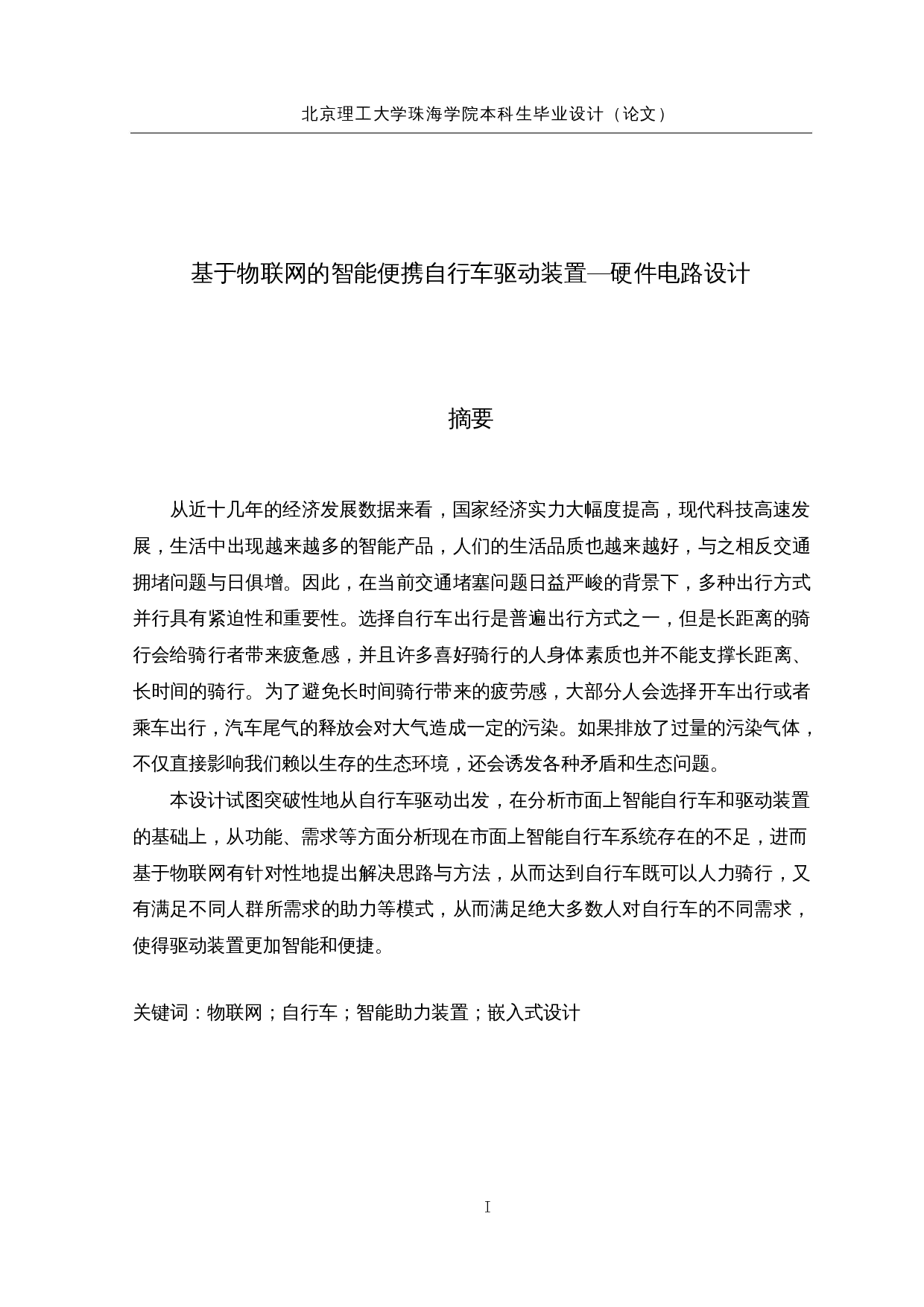 北京理工大学珠海学院本科生毕业设计（论文）

基于物联网的智能便携自行车驱动装置—硬件电路设计

摘要

从近十几年的经济发展数据来看，国家经济实力大幅度提高，现代科技高速发展，生活中出现越来越多的智能产品，人们的生活品质也越来越好，与之相反交通拥堵问题与日俱增。因此，在当前交通堵塞问题日益严峻的背景下，多种出行方式并行具有紧迫性和重要性。选择自行车出行是普遍出行方式之一，但是长距离的骑行会给骑行者带来疲惫感，并且许多喜好骑行的人身体素质也并不能支撑长距离、长时间的骑行。为了避免长时间骑行带来的疲劳感，大部分人会选择开车出行或者乘车出行，汽车尾气的释放会对大气造成一定的污染。如果排放了过量的污染气体，不仅直接影响我们赖以生存的生态环境，还会诱发各种矛盾和生态问题。

本设计试图突破性地从自行车驱动出发，在分析市面上智能自行车和驱动装置的基础上，从功能、需求等方面分析现在市面上智能自行车系统存在的不足，进而基于物联网有针对性地提出解决思路与方法，从而达到自行车既可以人力骑行，又有满足不同人群所需求的助力等模式，从而满足绝大多数人对自行车的不同需求，使得驱动装置更加智能和便捷。

关键词：物联网；自行车；智能助力装置；嵌入式设计

I